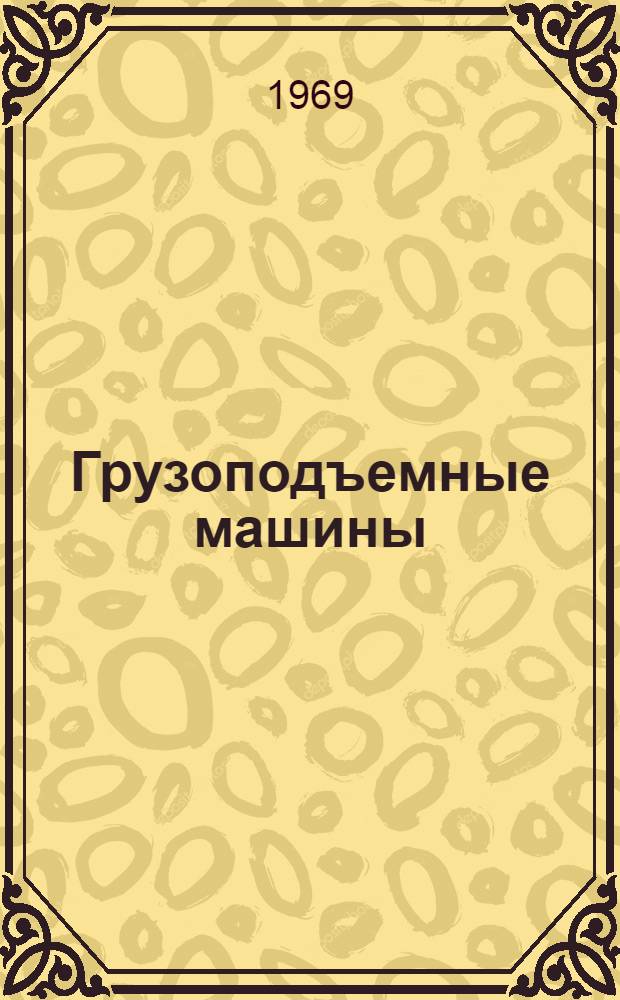 1969

Грузоподъемные машины